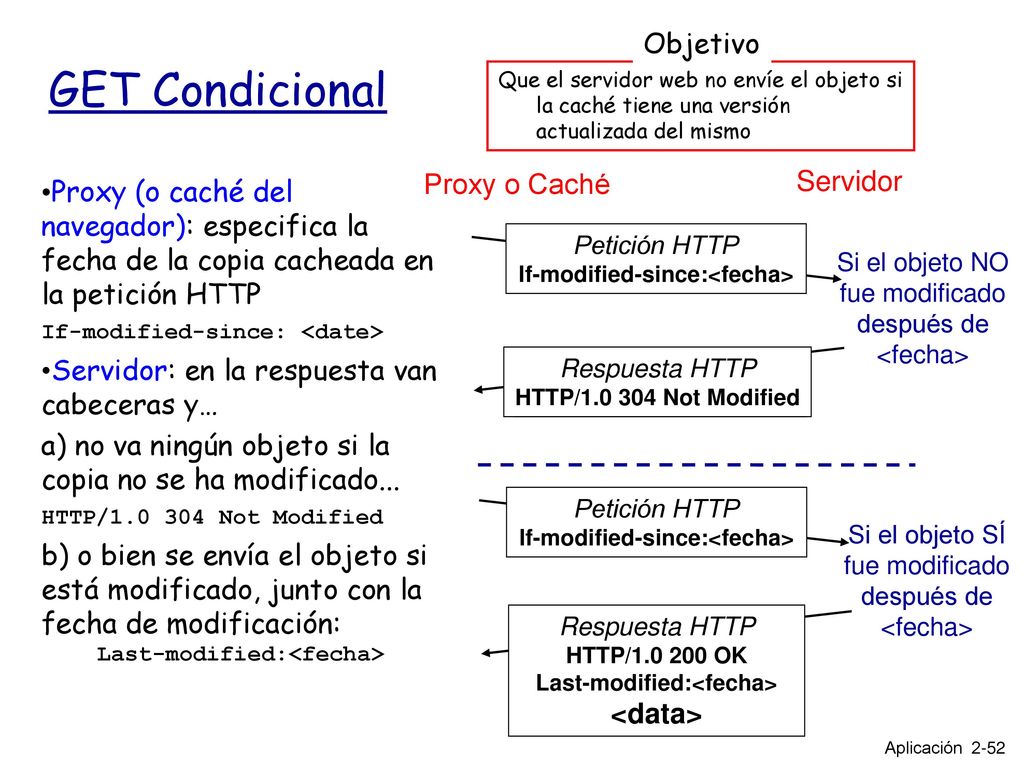 GET Condicional

Objetivo

Que el servidor web no envíe el objeto si la caché tiene una versión actualizada del mismo

•Proxy (o caché del navegador): especifica la fecha de la copia cacheada en la petición HTTP
If-modified-since: <date>

•Servidor: en la respuesta van cabeceras y…

a) no va ningún objeto si la copia no se ha modificado...
HTTP/1.0 304 Not Modified

b) o bien se envía el objeto si está modificado, junto con la fecha de modificación:
Last-modified:<fecha>

Proxy o Caché

Servidor

Petición HTTP
If-modified-since:<fecha>

Si el objeto NO fue modificado después de <fecha>

Respuesta HTTP
HTTP/1.0 304 Not Modified

Petición HTTP
If-modified-since:<fecha>

Si el objeto SÍ fue modificado después de <fecha>

Respuesta HTTP
HTTP/1.0 200 OK
Last-modified:<fecha>
<data>

Aplicación 2-52